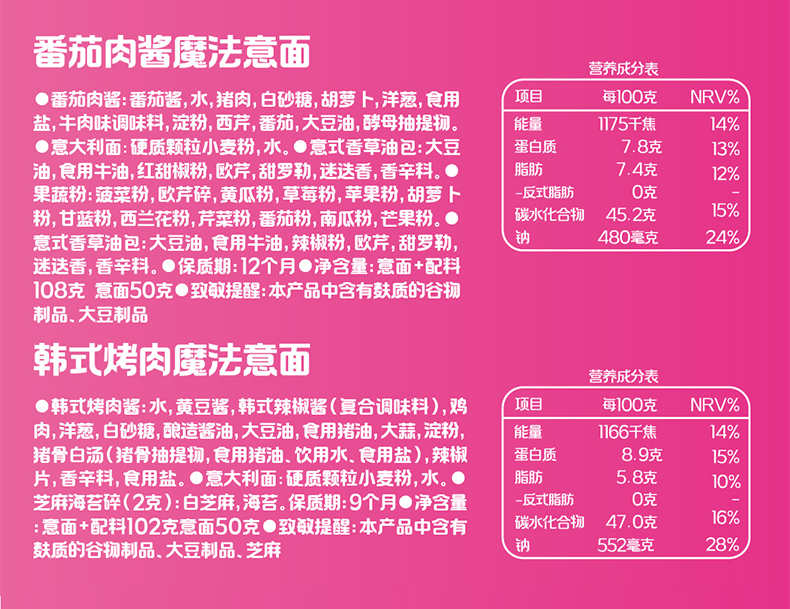 番茄肉酱魔法意面

●番茄肉酱:番茄酱,水,猪肉,白砂糖,胡萝卜,洋葱,食用盐,牛肉味调味料,淀粉,西芹,番茄,大豆油,酵母抽提物。●意大利面:硬质颗粒小麦粉,水。●意式香草油包:大豆油,食用牛油,红甜椒粉,欧芹,甜罗勒,迷迭香,香辛料。●果蔬粉:菠菜粉,欧芹碎,黄瓜粉,草莓粉,苹果粉,胡萝卜粉,甘蓝粉,西兰花粉,芹菜粉,番茄粉,南瓜粉,芒果粉。●意式香草油包:大豆油,食用牛油,辣椒粉,欧芹,甜罗勒,迷迭香,香辛料。●保质期:12个月●净含量:意面+配料108克 意面50克●致敏提醒:本产品中含有麸质的谷物制品、大豆制品

营养成分表

| 项目 | 每100克 | NRV% |
|---|---|---|
| 能量 | 1175千焦 | 14% |
| 蛋白质 | 7.8克 | 13% |
| 脂肪 | 7.4克 | 12% |
| -反式脂肪 | 0克 | - |
| 碳水化合物 | 45.2克 | 15% |
| 钠 | 480毫克 | 24% |

韩式烤肉魔法意面

●韩式烤肉酱:水,黄豆酱,韩式辣椒酱(复合调味料),鸡肉,洋葱,白砂糖,酿造酱油,大豆油,食用猪油,大蒜,淀粉,猪骨白汤(猪骨抽提物,食用猪油、饮用水、食用盐),辣椒片,香辛料,食用盐。●意大利面:硬质颗粒小麦粉,水。●芝麻海苔碎(2克):白芝麻,海苔。保质期:9个月●净含量:意面+配料102克意面50克●致敏提醒:本产品中含有麸质的谷物制品、大豆制品、芝麻

营养成分表

| 项目 | 每100克 | NRV% |
|---|---|---|
| 能量 | 1166千焦 | 14% |
| 蛋白质 | 8.9克 | 15% |
| 脂肪 | 5.8克 | 10% |
| -反式脂肪 | 0克 | - |
| 碳水化合物 | 47.0克 | 16% |
| 钠 | 552毫克 | 28% |